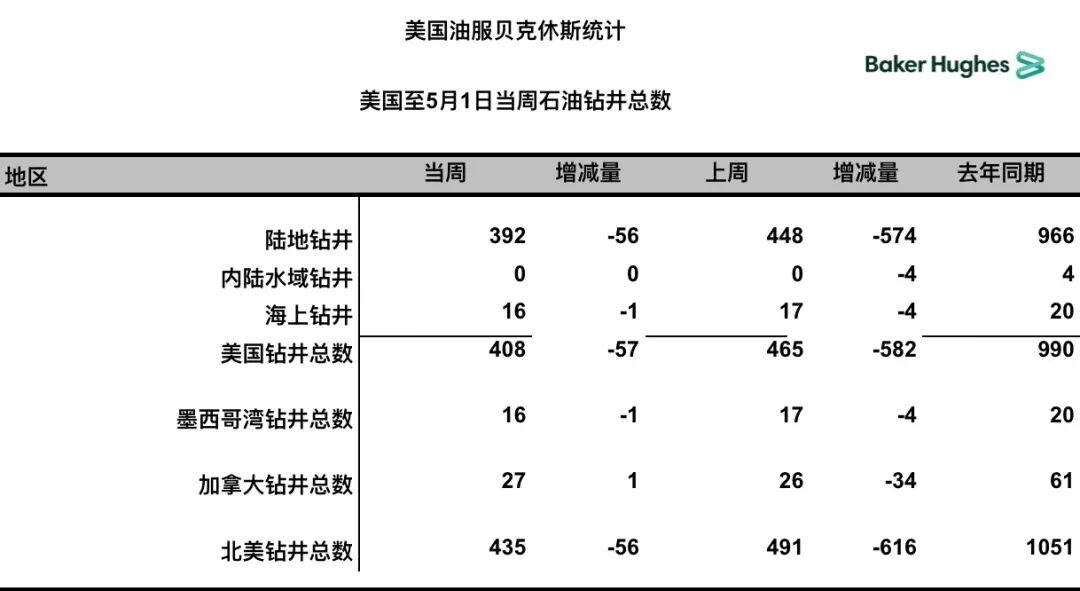 美国油服贝克休斯统计

Baker Hughes

美国至5月1日当周石油钻井总数

| 地区 | 当周 | 增减量 | 上周 | 增减量 | 去年同期 |
|---|---|---|---|---|---|
| 陆地钻井 | 392 | -56 | 448 | -574 | 966 |
| 内陆水域钻井 | 0 | 0 | 0 | -4 | 4 |
| 海上钻井 | 16 | -1 | 17 | -4 | 20 |
| 美国钻井总数 | 408 | -57 | 465 | -582 | 990 |
| 墨西哥湾钻井总数 | 16 | -1 | 17 | -4 | 20 |
| 加拿大钻井总数 | 27 | 1 | 26 | -34 | 61 |
| 北美钻井总数 | 435 | -56 | 491 | -616 | 1051 |